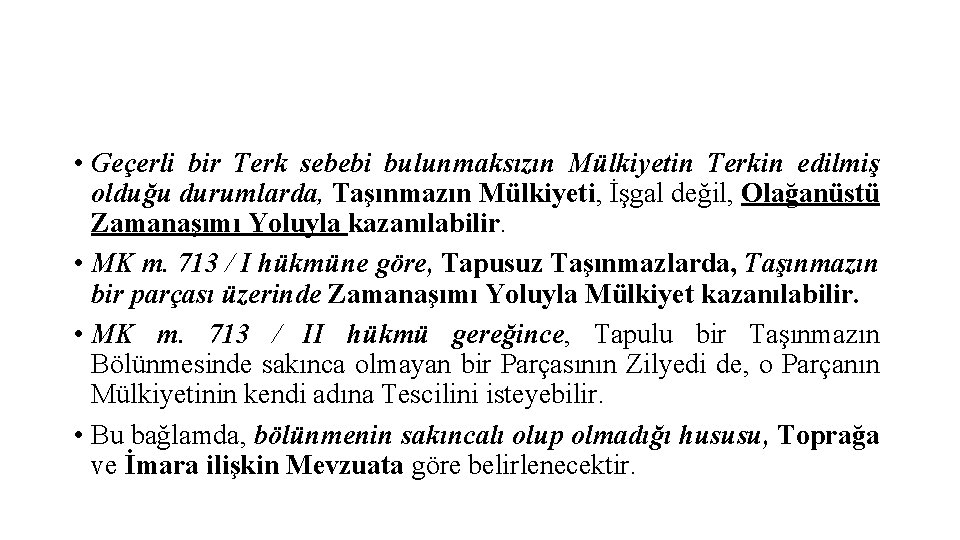 • Geçerli bir Terk sebebi bulunmaksızın Mülkiyetin Terkin edilmiş olduğu durumlarda, Taşınmazın Mülkiyeti, İşgal değil, Olağanüstü Zamanaşımı Yoluyla kazanılabilir.

• MK m. 713 / I hükmüne göre, Tapusuz Taşınmazlarda, Taşınmazın bir parçası üzerinde Zamanaşımı Yoluyla Mülkiyet kazanılabilir.

• MK m. 713 / II hükmü gereğince, Tapulu bir Taşınmazın Bölünmesinde sakınca olmayan bir Parçasının Zilyedi de, o Parçanın Mülkiyetinin kendi adına Tescilini isteyebilir.

• Bu bağlamda, bölünmenin sakıncalı olup olmadığı hususu, Toprağa ve İmara ilişkin Mevzuata göre belirlenecektir.